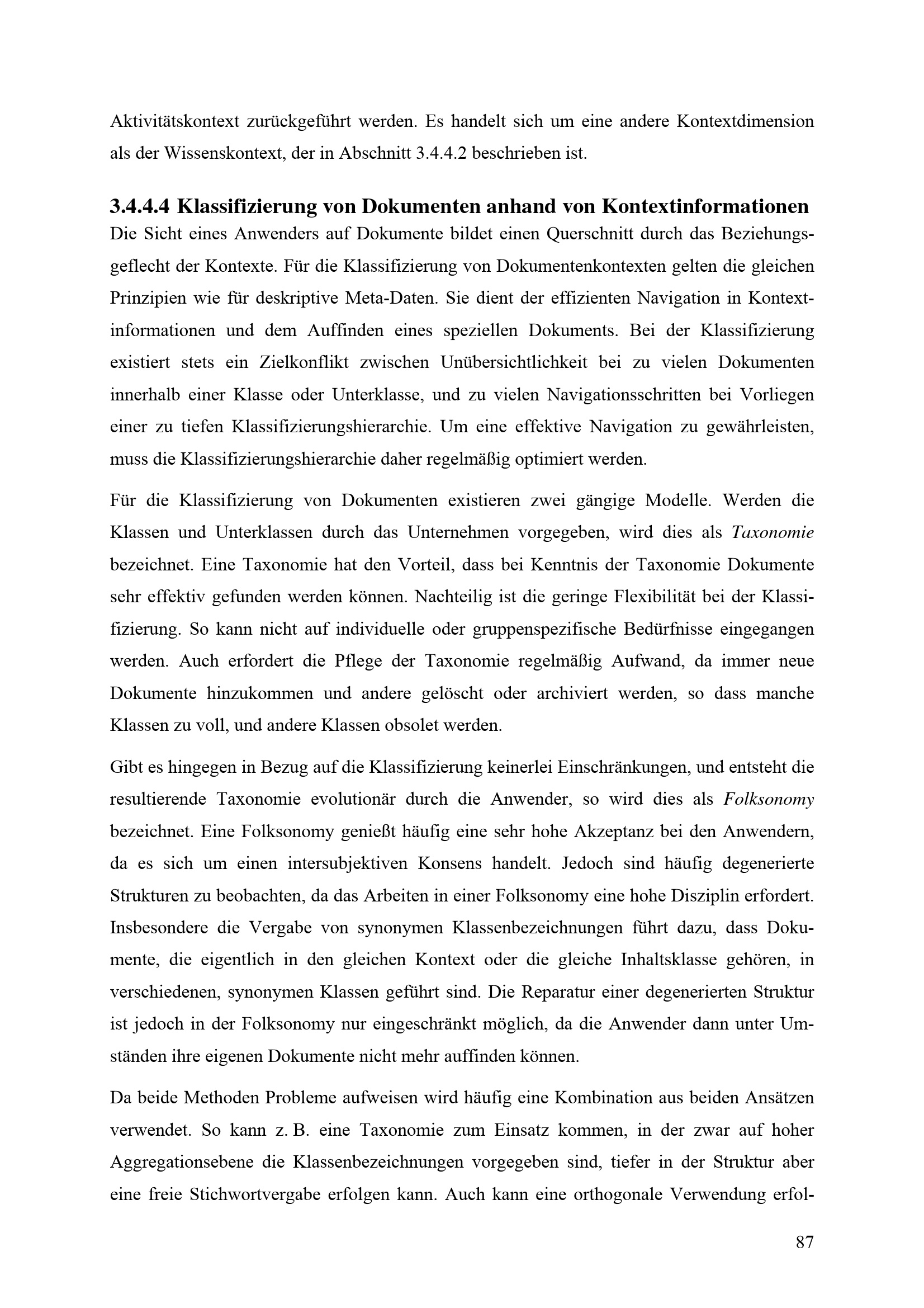 Aktivitätskontext zurückgeführt werden. Es handelt sich um eine andere Kontextdimension als der Wissenskontext, der in Abschnitt 3.4.4.2 beschrieben ist.

3.4.4.4 Klassifizierung von Dokumenten anhand von Kontextinformationen

Die Sicht eines Anwenders auf Dokumente bildet einen Querschnitt durch das Beziehungsgeflecht der Kontexte. Für die Klassifizierung von Dokumentenkontexten gelten die gleichen Prinzipien wie für deskriptive Meta-Daten. Sie dient der effizienten Navigation in Kontextinformationen und dem Auffinden eines speziellen Dokuments. Bei der Klassifizierung existiert stets ein Zielkonflikt zwischen Unübersichtlichkeit bei zu vielen Dokumenten innerhalb einer Klasse oder Unterklasse, und zu vielen Navigationsschritten bei Vorliegen einer zu tiefen Klassifizierungshierarchie. Um eine effektive Navigation zu gewährleisten, muss die Klassifizierungshierarchie daher regelmäßig optimiert werden.

Für die Klassifizierung von Dokumenten existieren zwei gängige Modelle. Werden die Klassen und Unterklassen durch das Unternehmen vorgegeben, wird dies als Taxonomie bezeichnet. Eine Taxonomie hat den Vorteil, dass bei Kenntnis der Taxonomie Dokumente sehr effektiv gefunden werden können. Nachteilig ist die geringe Flexibilität bei der Klassifizierung. So kann nicht auf individuelle oder gruppenspezifische Bedürfnisse eingegangen werden. Auch erfordert die Pflege der Taxonomie regelmäßig Aufwand, da immer neue Dokumente hinzukommen und andere gelöscht oder archiviert werden, so dass manche Klassen zu voll, und andere Klassen obsolet werden.

Gibt es hingegen in Bezug auf die Klassifizierung keinerlei Einschränkungen, und entsteht die resultierende Taxonomie evolutionär durch die Anwender, so wird dies als Folksonomy bezeichnet. Eine Folksonomy genießt häufig eine sehr hohe Akzeptanz bei den Anwendern, da es sich um einen intersubjektiven Konsens handelt. Jedoch sind häufig degenerierte Strukturen zu beobachten, da das Arbeiten in einer Folksonomy eine hohe Disziplin erfordert. Insbesondere die Vergabe von synonymen Klassenbezeichnungen führt dazu, dass Dokumente, die eigentlich in den gleichen Kontext oder die gleiche Inhaltsklasse gehören, in verschiedenen, synonymen Klassen geführt sind. Die Reparatur einer degenerierten Struktur ist jedoch in der Folksonomy nur eingeschränkt möglich, da die Anwender dann unter Umständen ihre eigenen Dokumente nicht mehr auffinden können.

Da beide Methoden Probleme aufweisen wird häufig eine Kombination aus beiden Ansätzen verwendet. So kann z. B. eine Taxonomie zum Einsatz kommen, in der zwar auf hoher Aggregationsebene die Klassenbezeichnungen vorgegeben sind, tiefer in der Struktur aber eine freie Stichwortvergabe erfolgen kann. Auch kann eine orthogonale Verwendung erfol-

87